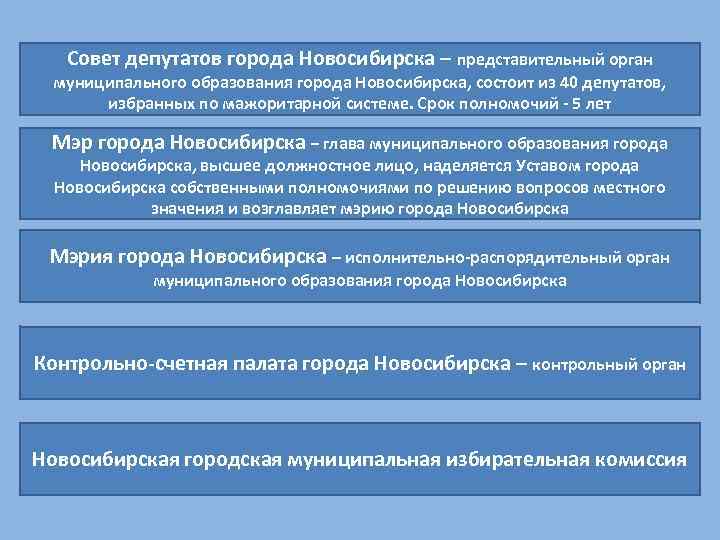 Совет депутатов города Новосибирска – представительный орган муниципального образования города Новосибирска, состоит из 40 депутатов, избранных по мажоритарной системе. Срок полномочий - 5 лет

Мэр города Новосибирска – глава муниципального образования города Новосибирска, высшее должностное лицо, наделяется Уставом города Новосибирска собственными полномочиями по решению вопросов местного значения и возглавляет мэрию города Новосибирска

Мэрия города Новосибирска – исполнительно-распорядительный орган муниципального образования города Новосибирска

Контрольно-счетная палата города Новосибирска – контрольный орган

Новосибирская городская муниципальная избирательная комиссия